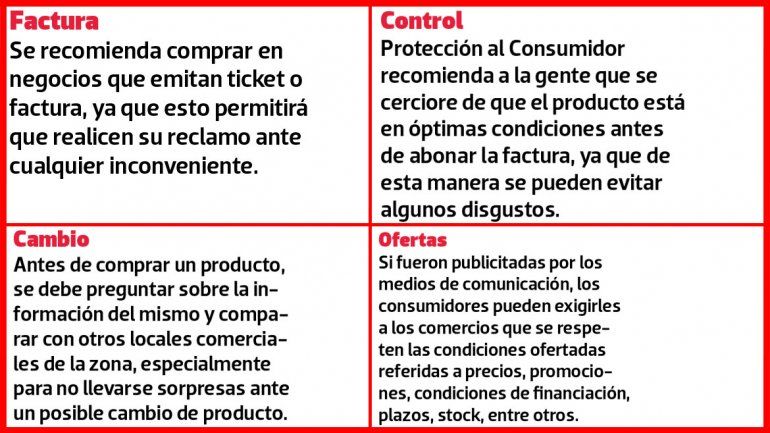 Factura

Se recomienda comprar en negocios que emitan ticket o factura, ya que esto permitirá que realicen su reclamo ante cualquier inconveniente.

Control

Protección al Consumidor recomienda a la gente que se cerciore de que el producto está en óptimas condiciones antes de abonar la factura, ya que de esta manera se pueden evitar algunos disgustos.

Cambio

Antes de comprar un producto, se debe preguntar sobre la información del mismo y comparar con otros locales comerciales de la zona, especialmente para no llevarse sorpresas ante un posible cambio de producto.

Ofertas

Si fueron publicitadas por los medios de comunicación, los consumidores pueden exigirles a los comercios que se respeten las condiciones ofertadas referidas a precios, promociones, condiciones de financiación, plazos, stock, entre otros.